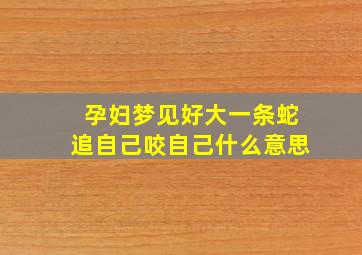 孕妇梦见好大一条蛇
追自己咬自己什么意思